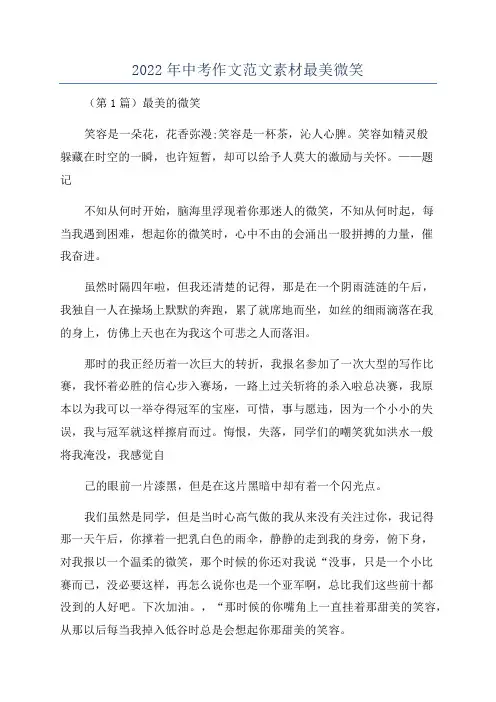 2022年中考作文范文素材最美微笑

（第1篇）最美的微笑

笑容是一朵花，花香弥漫;笑容是一杯茶，沁人心脾。笑容如精灵般躲藏在时空的一瞬，也许短暂，却可以给予人莫大的激励与关怀。——题记

不知从何时开始，脑海里浮现着你那迷人的微笑，不知从何时起，每当我遇到困难，想起你的微笑时，心中不由的会涌出一股拼搏的力量，催我奋进。

虽然时隔四年啦，但我还清楚的记得，那是在一个阴雨涟涟的午后，我独自一人在操场上默默的奔跑，累了就席地而坐，如丝的细雨滴落在我的身上，仿佛上天也在为我这个可悲之人而落泪。

那时的我正经历着一次巨大的转折，我报名参加了一次大型的写作比赛，我怀着必胜的信心步入赛场，一路上过关斩将的杀入啦总决赛，我原本以为我可以一举夺得冠军的宝座，可惜，事与愿违，因为一个小小的失误，我与冠军就这样擦肩而过。悔恨，失落，同学们的嘲笑犹如洪水一般将我淹没，我感觉自

己的眼前一片漆黑，但是在这片黑暗中却有着一个闪光点。

我们虽然是同学，但是当时心高气傲的我从来没有关注过你，我记得那一天午后，你撑着一把乳白色的雨伞，静静的走到我的身旁，俯下身，对我报以一个温柔的微笑，那个时候的你还对我说“没事，只是一个小比赛而已，没必要这样，再怎么说你也是一个亚军啊，总比我们这些前十都没到的人好吧。下次加油。，“那时候的你嘴角上一直挂着那甜美的笑容，从那以后每当我掉入低谷时总是会想起你那甜美的笑容。